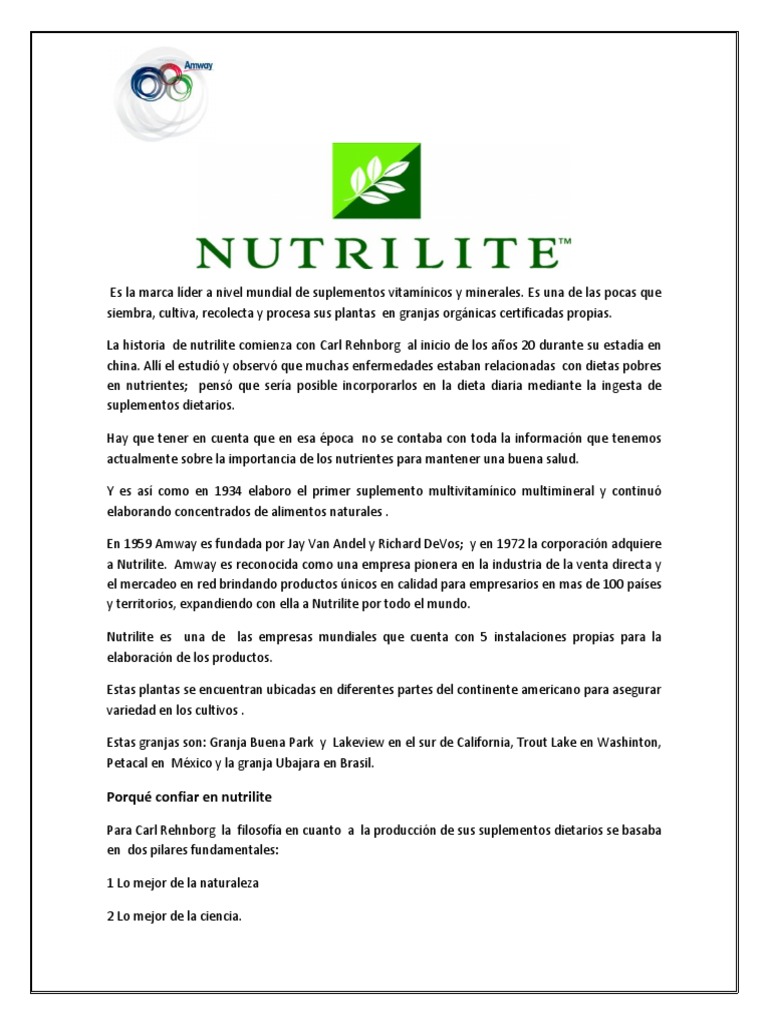 Amway

NUTRILITE™

Es la marca lider a nivel mundial de suplementos vitamínicos y minerales. Es una de las pocas que siembra, cultiva, recolecta y procesa sus plantas en granjas orgánicas certificadas propias.

La historia de nutrilite comienza con Carl Rehnborg al inicio de los años 20 durante su estadía en china. Allí el estudió y observó que muchas enfermedades estaban relacionadas con dietas pobres en nutrientes; pensó que sería posible incorporarlos en la dieta diaria mediante la ingesta de suplementos dietarios.

Hay que tener en cuenta que en esa época no se contaba con toda la información que tenemos actualmente sobre la importancia de los nutrientes para mantener una buena salud.

Y es así como en 1934 elaboro el primer suplemento multivitamínico multimineral y continuó elaborando concentrados de alimentos naturales .

En 1959 Amway es fundada por Jay Van Andel y Richard DeVos; y en 1972 la corporación adquiere a Nutrilite. Amway es reconocida como una empresa pionera en la industria de la venta directa y el mercadeo en red brindando productos únicos en calidad para empresarios en mas de 100 países y territorios, expandiendo con ella a Nutrilite por todo el mundo.

Nutrilite es una de las empresas mundiales que cuenta con 5 instalaciones propias para la elaboración de los productos.

Estas plantas se encuentran ubicadas en diferentes partes del continente americano para asegurar variedad en los cultivos .

Estas granjas son: Granja Buena Park y Lakeview en el sur de California, Trout Lake en Washinton, Petacal en México y la granja Ubajara en Brasil.

Porqué confiar en nutrilite

Para Carl Rehnborg la filosofía en cuanto a la producción de sus suplementos dietarios se basaba en dos pilares fundamentales:

1 Lo mejor de la naturaleza

2 Lo mejor de la ciencia.